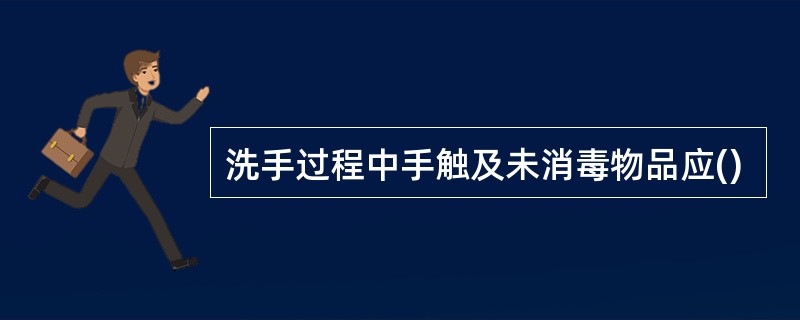 洗手过程中手触及未消毒物品应()